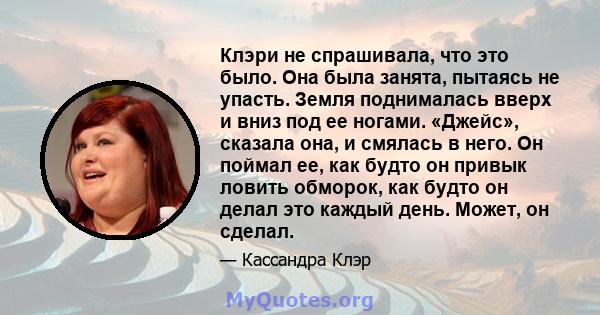 Клэри не спрашивала, что это было. Она была занята, пытаясь не упасть. Земля поднималась вверх и вниз под ее ногами. «Джейс», сказала она, и смялась в него. Он поймал ее, как будто он привык ловить обморок, как будто он делал это каждый день. Может, он сделал.

— Кассандра Клэр

MyQuotes.org